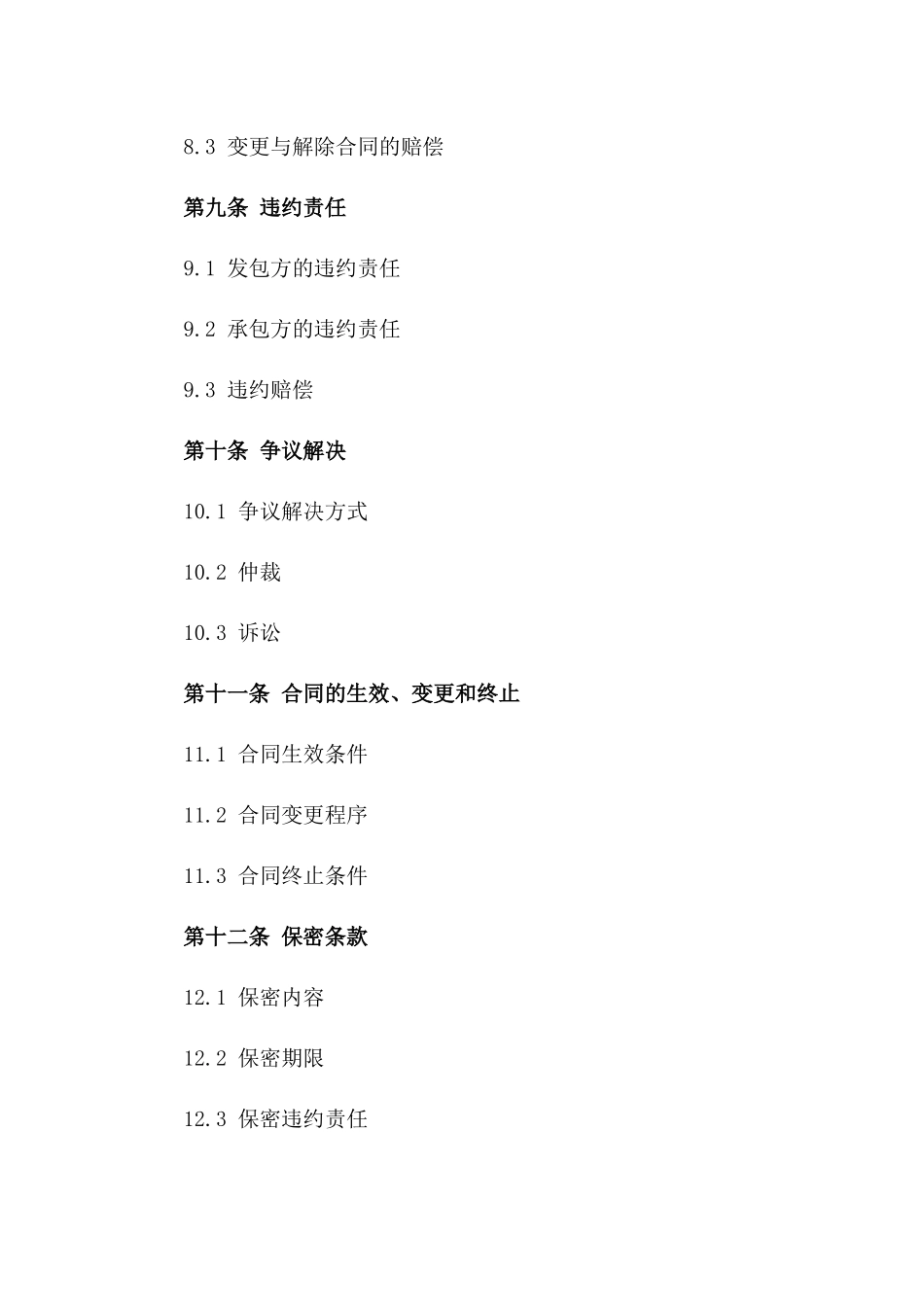 8.3 变更与解除合同的赔偿

第九条 违约责任

9.1 发包方的违约责任

9.2 承包方的违约责任

9.3 违约赔偿

第十条 争议解决

10.1 争议解决方式

10.2 仲裁

10.3 诉讼

第十一条 合同的生效、变更和终止

11.1 合同生效条件

11.2 合同变更程序

11.3 合同终止条件

第十二条 保密条款

12.1 保密内容

12.2 保密期限

12.3 保密违约责任